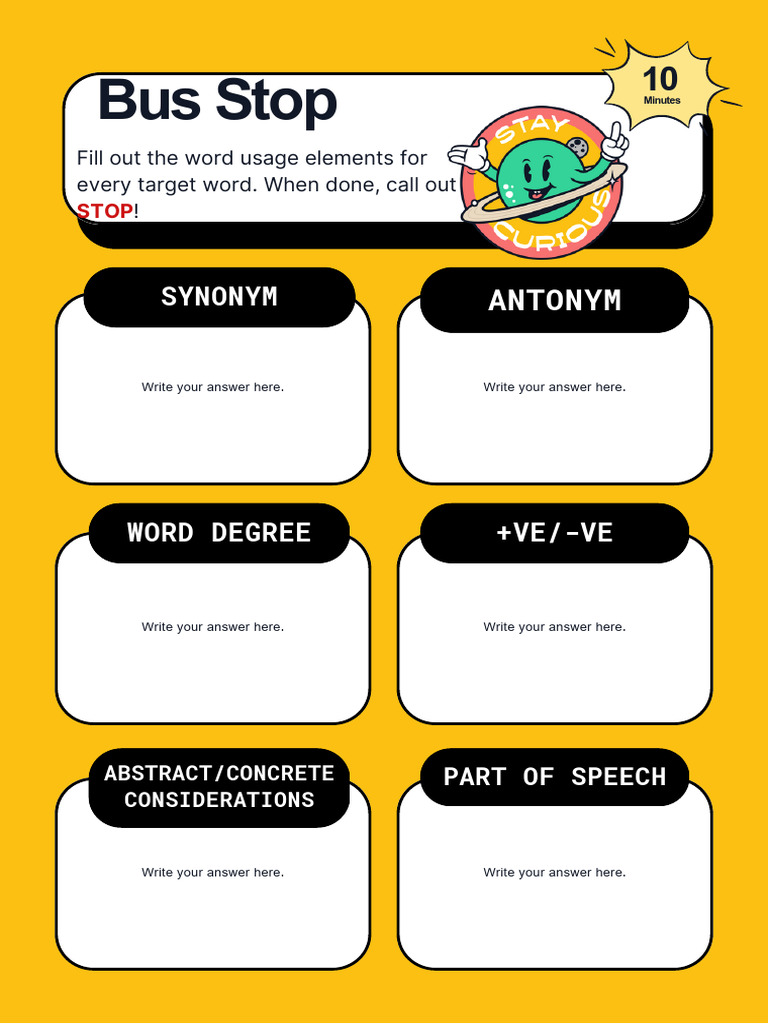 Bus Stop

10
Minutes

Fill out the word usage elements for every target word. When done, call out STOP!

STAY
CURIOUS

SYNONYM

Write your answer here.

ANTONYM

Write your answer here.

WORD DEGREE

Write your answer here.

+VE/-VE

Write your answer here.

ABSTRACT/CONCRETE
CONSIDERATIONS

Write your answer here.

PART OF SPEECH

Write your answer here.